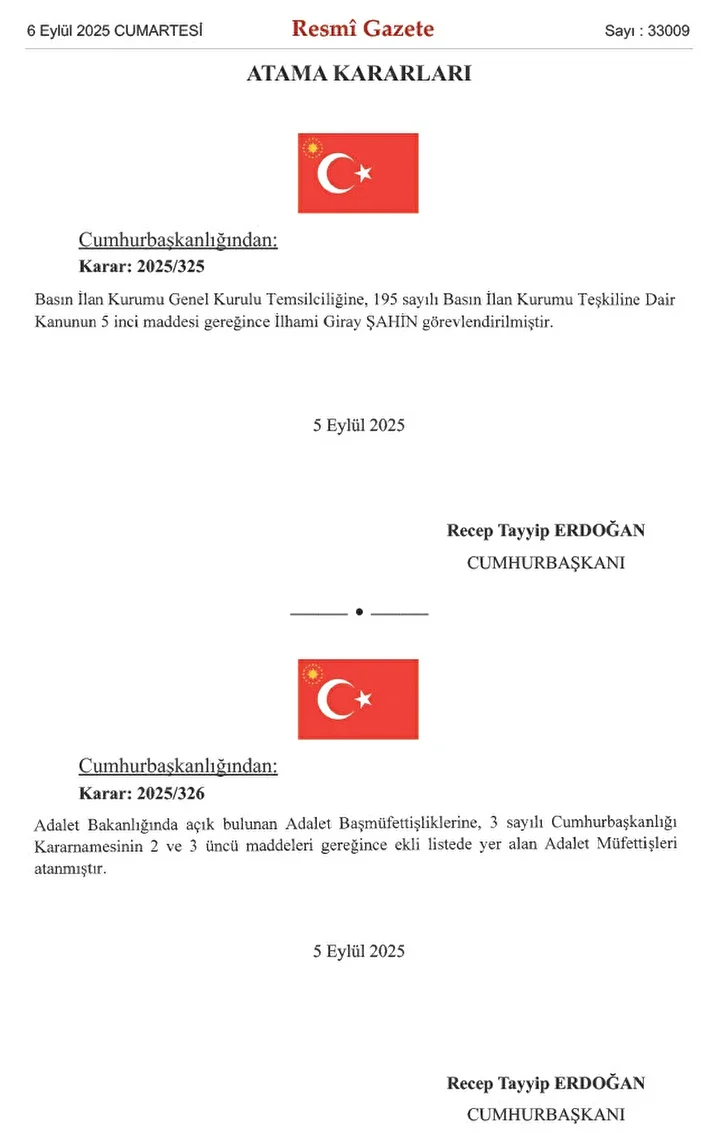 6 Eylül 2025 CUMARTESİ
Resmî Gazete
Sayı : 33009

ATAMA KARARLARI

Cumhurbaşkanlığından:

Karar: 2025/325

Basın İlan Kurumu Genel Kurulu Temsilciliğine, 195 sayılı Basın İlan Kurumu Teşkiline Dair Kanunun 5 inci maddesi gereğince İlhami Giray ŞAHİN görevlendirilmiştir.

5 Eylül 2025

Recep Tayyip ERDOĞAN
CUMHURBAŞKANI

Cumhurbaşkanlığından:

Karar: 2025/326

Adalet Bakanlığında açık bulunan Adalet Başmüfettişliklerine, 3 sayılı Cumhurbaşkanlığı Kararnamesinin 2 ve 3 üncü maddeleri gereğince ekli listede yer alan Adalet Müfettişleri atanmıştır.

5 Eylül 2025

Recep Tayyip ERDOĞAN
CUMHURBAŞKANI